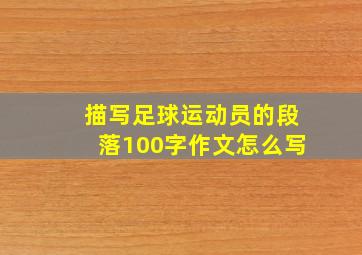 描写足球运动员的段落100字作文怎么写